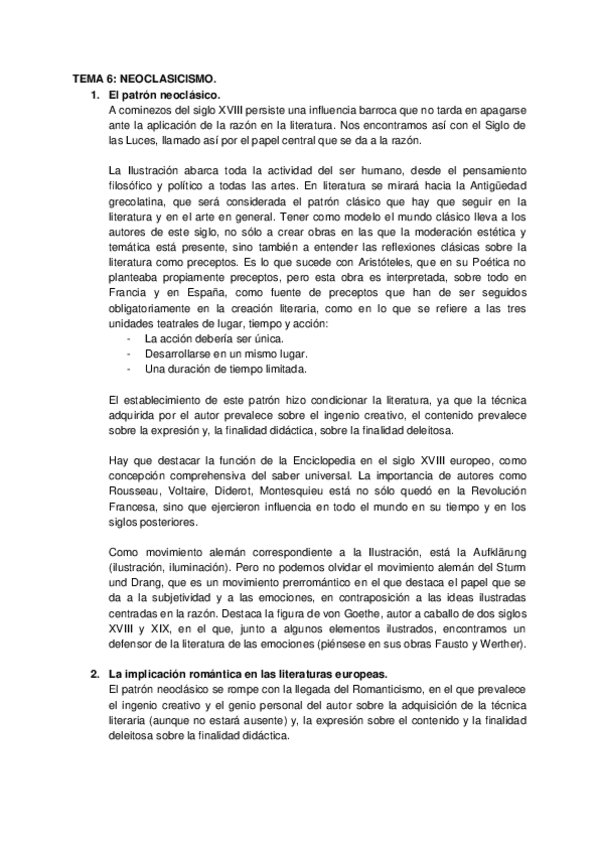 TEMA 6: NEOCLASICISMO.

1. El patrón neoclásico.
A cominezos del siglo XVIII persiste una influencia barroca que no tarda en apagarse ante la aplicación de la razón en la literatura. Nos encontramos así con el Siglo de las Luces, llamado así por el papel central que se da a la razón.

La Ilustración abarca toda la actividad del ser humano, desde el pensamiento filosófico y político a todas las artes. En literatura se mirará hacia la Antigüedad grecolatina, que será considerada el patrón clásico que hay que seguir en la literatura y en el arte en general. Tener como modelo el mundo clásico lleva a los autores de este siglo, no sólo a crear obras en las que la moderación estética y temática está presente, sino también a entender las reflexiones clásicas sobre la literatura como preceptos. Es lo que sucede con Aristóteles, que en su Poética no planteaba propiamente preceptos, pero esta obra es interpretada, sobre todo en Francia y en España, como fuente de preceptos que han de ser seguidos obligatoriamente en la creación literaria, como en lo que se refiere a las tres unidades teatrales de lugar, tiempo y acción:
- La acción debería ser única.
- Desarrollarse en un mismo lugar.
- Una duración de tiempo limitada.

El establecimiento de este patrón hizo condicionar la literatura, ya que la técnica adquirida por el autor prevalece sobre el ingenio creativo, el contenido prevalece sobre la expresión y, la finalidad didáctica, sobre la finalidad deleitosa.

Hay que destacar la función de la Enciclopedia en el siglo XVIII europeo, como concepción comprehensiva del saber universal. La importancia de autores como Rousseau, Voltaire, Diderot, Montesquieu está no sólo quedó en la Revolución Francesa, sino que ejercieron influencia en todo el mundo en su tiempo y en los siglos posteriores.

Como movimiento alemán correspondiente a la Ilustración, está la Aufklärung (ilustración, iluminación). Pero no podemos olvidar el movimiento alemán del Sturm und Drang, que es un movimiento prerromántico en el que destaca el papel que se da a la subjetividad y a las emociones, en contraposición a las ideas ilustradas centradas en la razón. Destaca la figura de von Goethe, autor a caballo de dos siglos XVIII y XIX, en el que, junto a algunos elementos ilustrados, encontramos un defensor de la literatura de las emociones (piénsese en sus obras Fausto y Werther).

2. La implicación romántica en las literaturas europeas.
El patrón neoclásico se rompe con la llegada del Romanticismo, en el que prevalece el ingenio creativo y el genio personal del autor sobre la adquisición de la técnica literaria (aunque no estará ausente) y, la expresión sobre el contenido y la finalidad deleitosa sobre la finalidad didáctica.